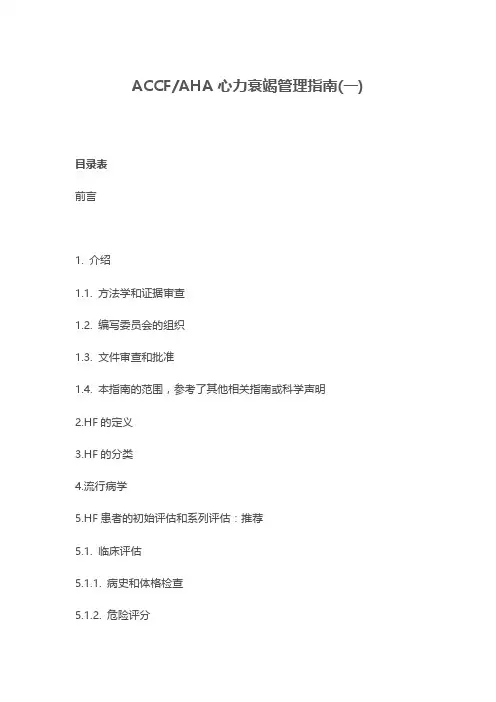 ACCF/AHA 心力衰竭管理指南(一)

目录表

前言

1. 介绍

1.1. 方法学和证据审查

1.2. 编写委员会的组织

1.3. 文件审查和批准

1.4. 本指南的范围，参考了其他相关指南或科学声明

2.HF 的定义

3.HF 的分类

4.流行病学

5.HF 患者的初始评估和系列评估：推荐

5.1. 临床评估

5.1.1. 病史和体格检查

5.1.2. 危险评分